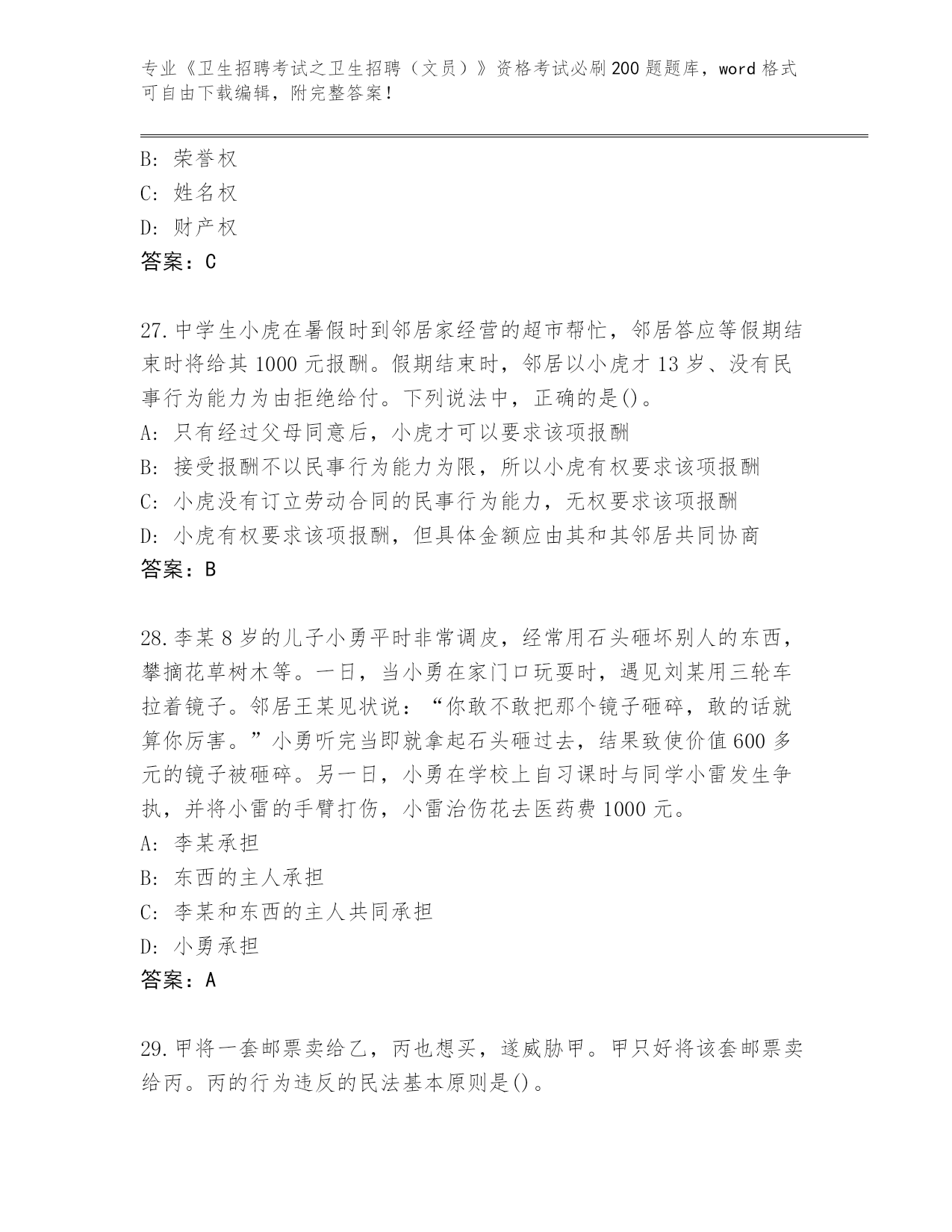 专业《卫生招聘考试之卫生招聘（文员）》资格考试必刷200题题库，word格式可自由下载编辑，附完整答案！

B：荣誉权
C：姓名权
D：财产权
答案：C

27.中学生小虎在暑假时到邻居家经营的超市帮忙，邻居答应等假期结束时将给其1000元报酬。假期结束时，邻居以小虎才13岁、没有民事行为能力为由拒绝给付。下列说法中，正确的是()。
A：只有经过父母同意后，小虎才可以要求该项报酬
B：接受报酬不以民事行为能力为限，所以小虎有权要求该项报酬
C：小虎没有订立劳动合同的民事行为能力，无权要求该项报酬
D：小虎有权要求该项报酬，但具体金额应由其和其邻居共同协商
答案：B

28.李某8岁的儿子小勇平时非常调皮，经常用石头砸坏别人的东西，攀摘花草树木等。一日，当小勇在家门口玩耍时，遇见刘某用三轮车拉着镜子。邻居王某见状说：“你敢不敢把那个镜子砸碎，敢的话就算你厉害。”小勇听完当即就拿起石头砸过去，结果致使价值600多元的镜子被砸碎。另一日，小勇在学校上自习课时与同学小雷发生争执，并将小雷的手臂打伤，小雷治伤花去医药费1000元。
A：李某承担
B：东西的主人承担
C：李某和东西的主人共同承担
D：小勇承担
答案：A

29.甲将一套邮票卖给乙，丙也想买，遂威胁甲。甲只好将该套邮票卖给丙。丙的行为违反的民法基本原则是()。